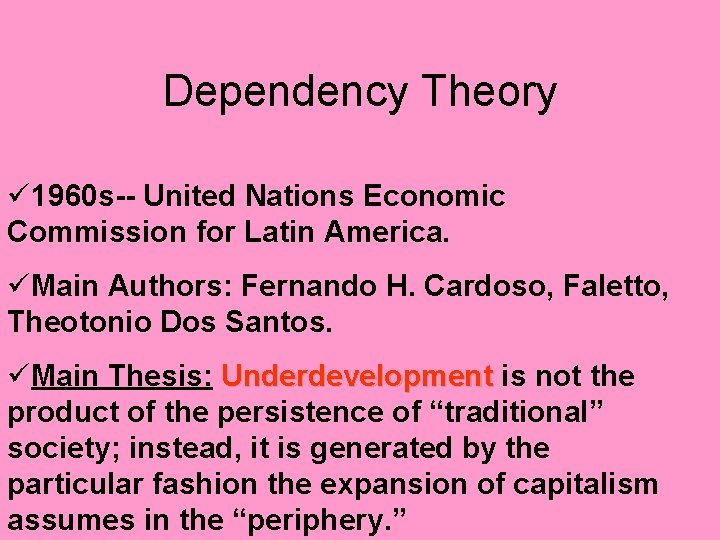 Dependency Theory

✓1960s-- United Nations Economic Commission for Latin America.

✓Main Authors: Fernando H. Cardoso, Faletto, Theotonio Dos Santos.

✓Main Thesis: Underdevelopment is not the product of the persistence of “traditional” society; instead, it is generated by the particular fashion the expansion of capitalism assumes in the “periphery.”